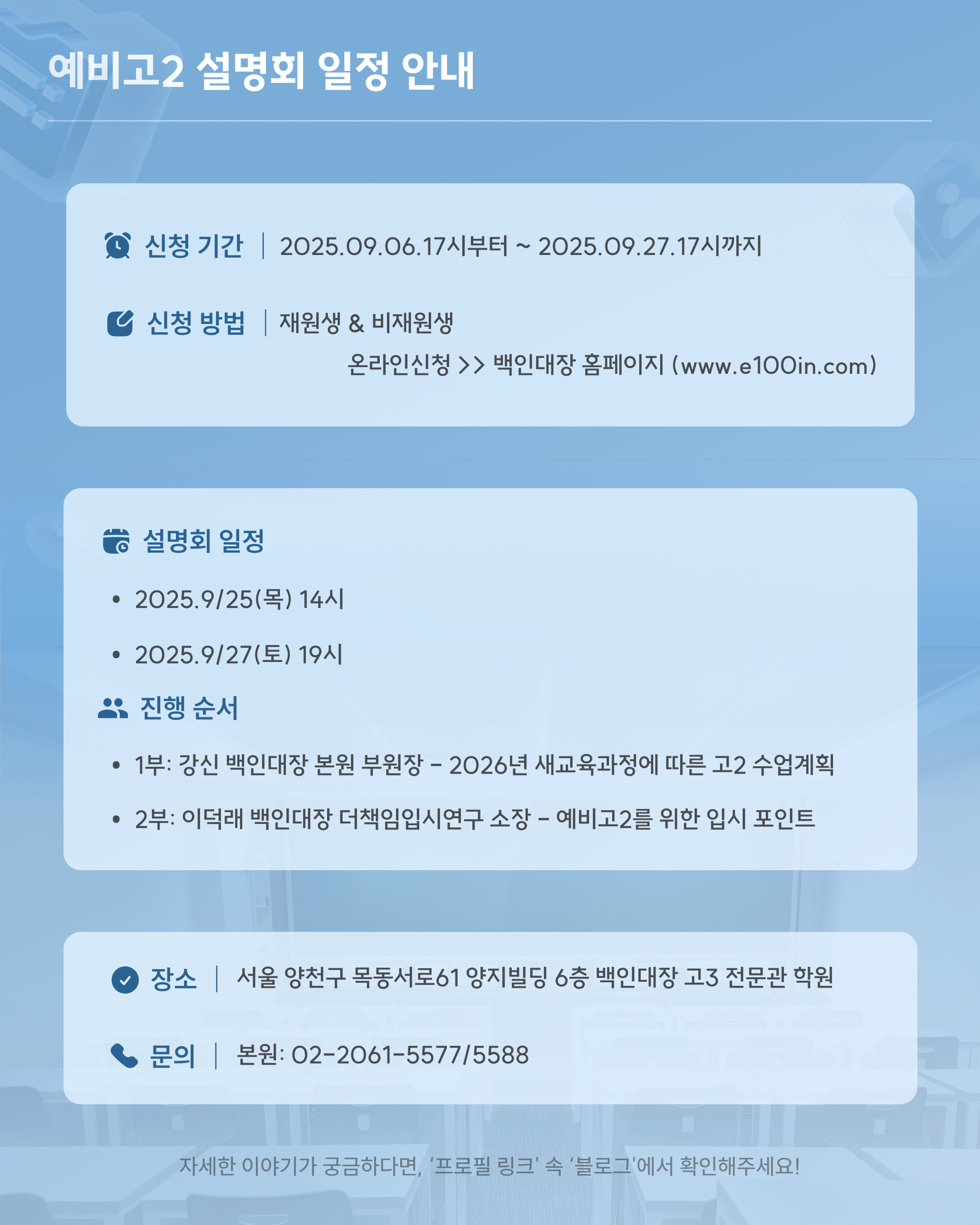 예비고2 설명회 일정 안내

신청 기간 | 2025.09.06.17시부터 ~ 2025.09.27.17시까지

신청 방법 | 재원생 & 비재원생
온라인신청 >> 백인대장 홈페이지 (www.e100in.com)

설명회 일정

• 2025.9/25(목) 14시

• 2025.9/27(토) 19시

진행 순서

• 1부: 강신 백인대장 본원 부원장 - 2026년 새교육과정에 따른 고2 수업계획

• 2부: 이덕래 백인대장 더책임입시연구 소장 - 예비고2를 위한 입시 포인트

장소 | 서울 양천구 목동서로61 양지빌딩 6층 백인대장 고3 전문관 학원

문의 | 본원: 02-2061-5577/5588

자세한 이야기가 궁금하다면, '프로필 링크' 속 '블로그'에서 확인해주세요!